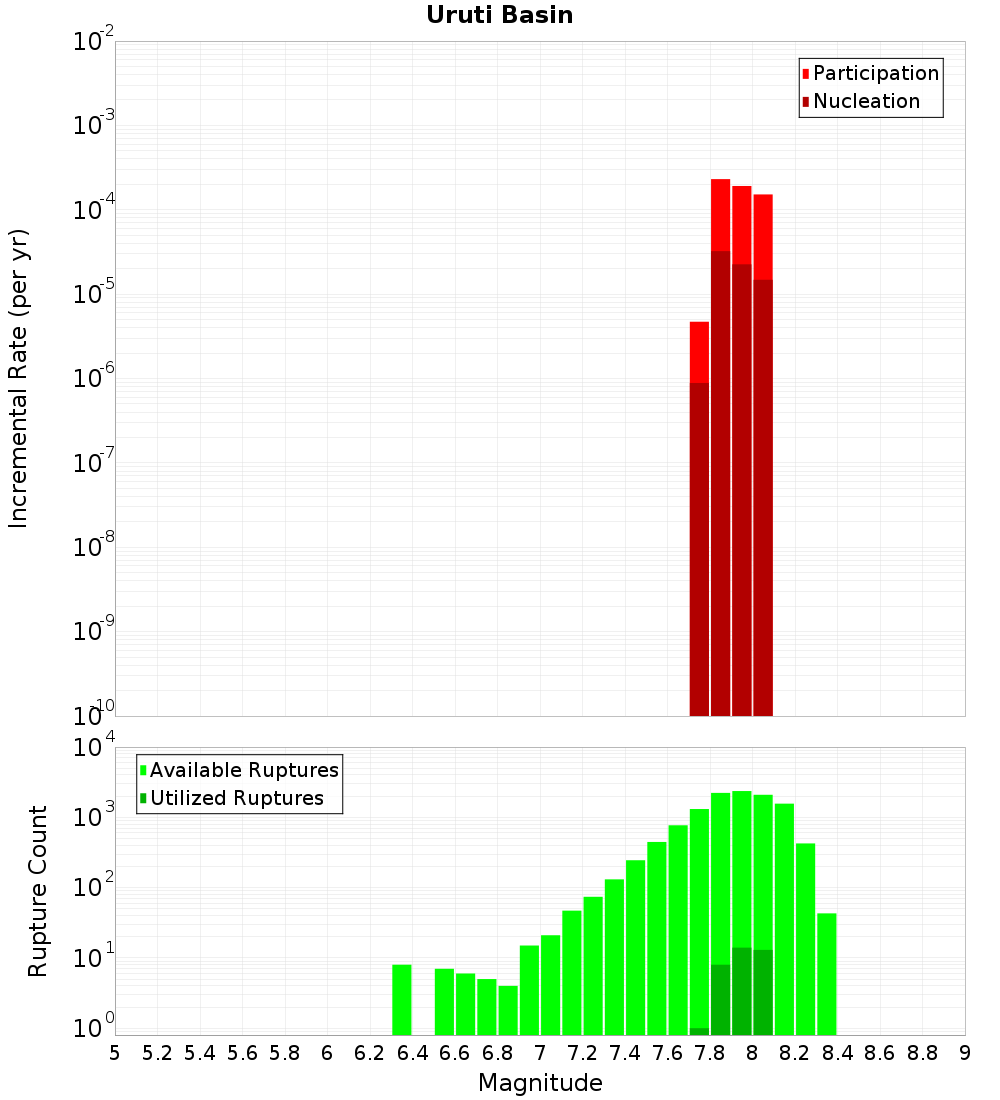 Uruti Basin

Participation
Nucleation

Incremental Rate (per yr)

$10^{-2}$
$10^{-3}$
$10^{-4}$
$10^{-5}$
$10^{-6}$
$10^{-7}$
$10^{-8}$
$10^{-9}$
$10^{-10}$

Available Ruptures
Utilized Ruptures

Rupture Count

$10^{4}$
$10^{3}$
$10^{2}$
$10^{1}$
$10^{0}$

5 5.2 5.4 5.6 5.8 6 6.2 6.4 6.6 6.8 7 7.2 7.4 7.6 7.8 8 8.2 8.4 8.6 8.8 9

Magnitude